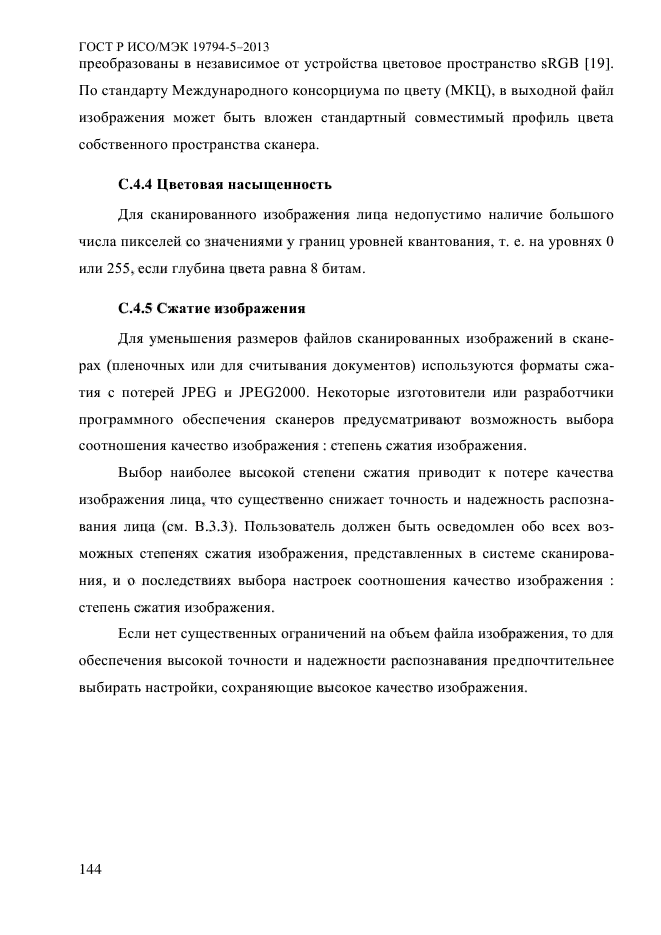 ГОСТ Р ИСО/МЭК 19794-5–2013

преобразованы в независимое от устройства цветовое пространство sRGB [19]. По стандарту Международного консорциума по цвету (МКЦ), в выходной файл изображения может быть вложен стандартный совместимый профиль цвета собственного пространства сканера.

С.4.4 Цветовая насыщенность

Для сканированного изображения лица недопустимо наличие большого числа пикселей со значениями у границ уровней квантования, т. е. на уровнях 0 или 255, если глубина цвета равна 8 битам.

С.4.5 Сжатие изображения

Для уменьшения размеров файлов сканированных изображений в сканерах (пленочных или для считывания документов) используются форматы сжатия с потерей JPEG и JPEG2000. Некоторые изготовители или разработчики программного обеспечения сканеров предусматривают возможность выбора соотношения качество изображения : степень сжатия изображения.

Выбор наиболее высокой степени сжатия приводит к потере качества изображения лица, что существенно снижает точность и надежность распознавания лица (см. В.3.3). Пользователь должен быть осведомлен обо всех возможных степенях сжатия изображения, представленных в системе сканирования, и о последствиях выбора настроек соотношения качество изображения : степень сжатия изображения.

Если нет существенных ограничений на объем файла изображения, то для обеспечения высокой точности и надежности распознавания предпочтительнее выбирать настройки, сохраняющие высокое качество изображения.

144